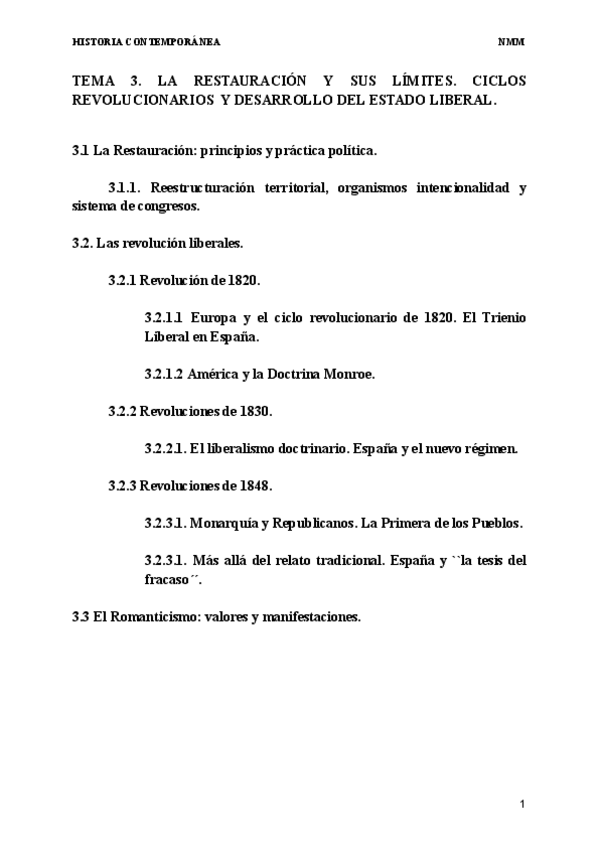 HISTORIA CONTEMPORÁNEA NMM

TEMA 3. LA RESTAURACIÓN Y SUS LÍMITES. CICLOS REVOLUCIONARIOS Y DESARROLLO DEL ESTADO LIBERAL.

3.1 La Restauración: principios y práctica política.

3.1.1. Reestructuración territorial, organismos intencionalidad y sistema de congresos.

3.2. Las revolución liberales.

3.2.1 Revolución de 1820.

3.2.1.1 Europa y el ciclo revolucionario de 1820. El Trienio Liberal en España.

3.2.1.2 América y la Doctrina Monroe.

3.2.2 Revoluciones de 1830.

3.2.2.1. El liberalismo doctrinario. España y el nuevo régimen.

3.2.3 Revoluciones de 1848.

3.2.3.1. Monarquía y Republicanos. La Primera de los Pueblos.

3.2.3.1. Más allá del relato tradicional. España y ``la tesis del fracaso´´.

3.3 El Romanticismo: valores y manifestaciones.

1